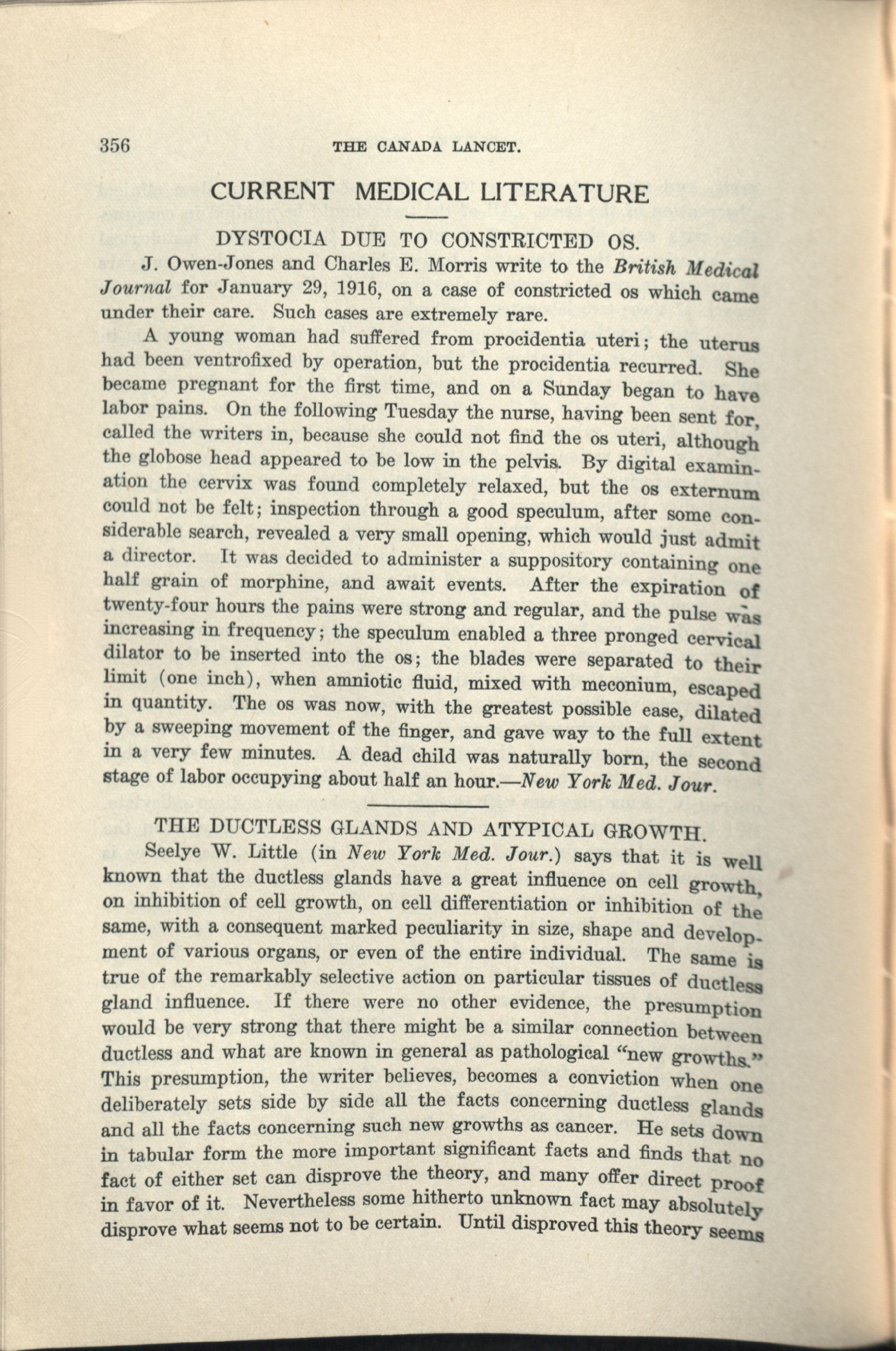 356 THE CANADA LANCET.

CURRENT MEDICAL LITERATURE

DYSTOCIA DUE TO CONSTRICTED OS.

J. Owen-Jones and Charles E. Morris write to the British Medical Journal for January 29, 1916, on a case of constricted os which came under their care. Such cases are extremely rare.

A young woman had suffered from procidentia uteri; the uterus had been ventrofixed by operation, but the procidentia recurred. She became pregnant for the first time, and on a Sunday began to have labor pains. On the following Tuesday the nurse, having been sent for, called the writers in, because she could not find the os uteri, although the globose head appeared to be low in the pelvis. By digital examination the cervix was found completely relaxed, but the os externum could not be felt; inspection through a good speculum, after some considerable search, revealed a very small opening, which would just admit a director. It was decided to administer a suppository containing one half grain of morphine, and await events. After the expiration of twenty-four hours the pains were strong and regular, and the pulse was increasing in frequency; the speculum enabled a three pronged cervical dilator to be inserted into the os; the blades were separated to their limit (one inch), when amniotic fluid, mixed with meconium, escaped in quantity. The os was now, with the greatest possible ease, dilated by a sweeping movement of the finger, and gave way to the full extent in a very few minutes. A dead child was naturally born, the second stage of labor occupying about half an hour.—New York Med. Jour.

THE DUCTLESS GLANDS AND ATYPICAL GROWTH.

Seelye W. Little (in New York Med. Jour.) says that it is well known that the ductless glands have a great influence on cell growth, on inhibition of cell growth, on cell differentiation or inhibition of the same, with a consequent marked peculiarity in size, shape and development of various organs, or even of the entire individual. The same is true of the remarkably selective action on particular tissues of ductless gland influence. If there were no other evidence, the presumption would be very strong that there might be a similar connection between ductless and what are known in general as pathological "new growths." This presumption, the writer believes, becomes a conviction when one deliberately sets side by side all the facts concerning ductless glands and all the facts concerning such new growths as cancer. He sets down in tabular form the more important significant facts and finds that no fact of either set can disprove the theory, and many offer direct proof in favor of it. Nevertheless some hitherto unknown fact may absolutely disprove what seems not to be certain. Until disproved this theory seems